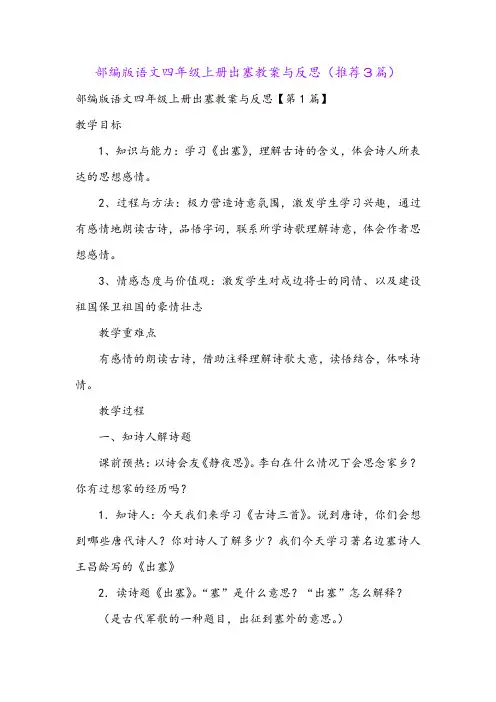 部编版语文四年级上册出塞教案与反思（推荐3篇）

部编版语文四年级上册出塞教案与反思【第1篇】

教学目标

1、知识与能力：学习《出塞》，理解古诗的含义，体会诗人所表达的思想感情。

2、过程与方法：极力营造诗意氛围，激发学生学习兴趣，通过有感情地朗读古诗，品悟字词，联系所学诗歌理解诗意，体会作者思想感情。

3、情感态度与价值观：激发学生对戍边将士的同情、以及建设祖国保卫祖国的豪情壮志

教学重难点

有感情的朗读古诗，借助注释理解诗歌大意，读悟结合，体味诗情。

教学过程

一、知诗人解诗题

课前预热：以诗会友《静夜思》。李白在什么情况下会思念家乡？你有过想家的经历吗？

1．知诗人：今天我们来学习《古诗三首》。说到唐诗，你们会想到哪些唐代诗人？你对诗人了解多少？我们今天学习著名边塞诗人王昌龄写的《出塞》

2．读诗题《出塞》。“塞”是什么意思？“出塞”怎么解释？

（是古代军歌的一种题目，出征到塞外的意思。）